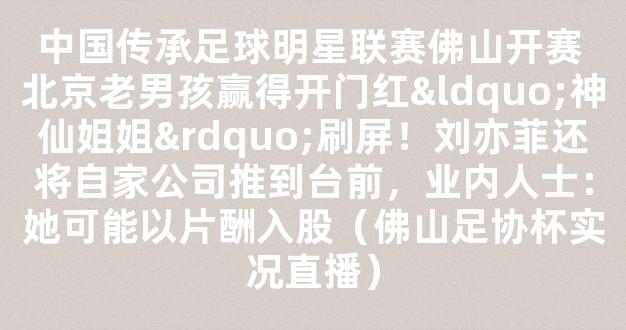 中国传承足球明星联赛佛山开赛 北京老男孩赢得开门红&ldquo;神仙姐姐&rdquo;刷屏！刘亦菲还将自家公司推到台前，业内人士：她可能以片酬入股（佛山足协杯实况直播）